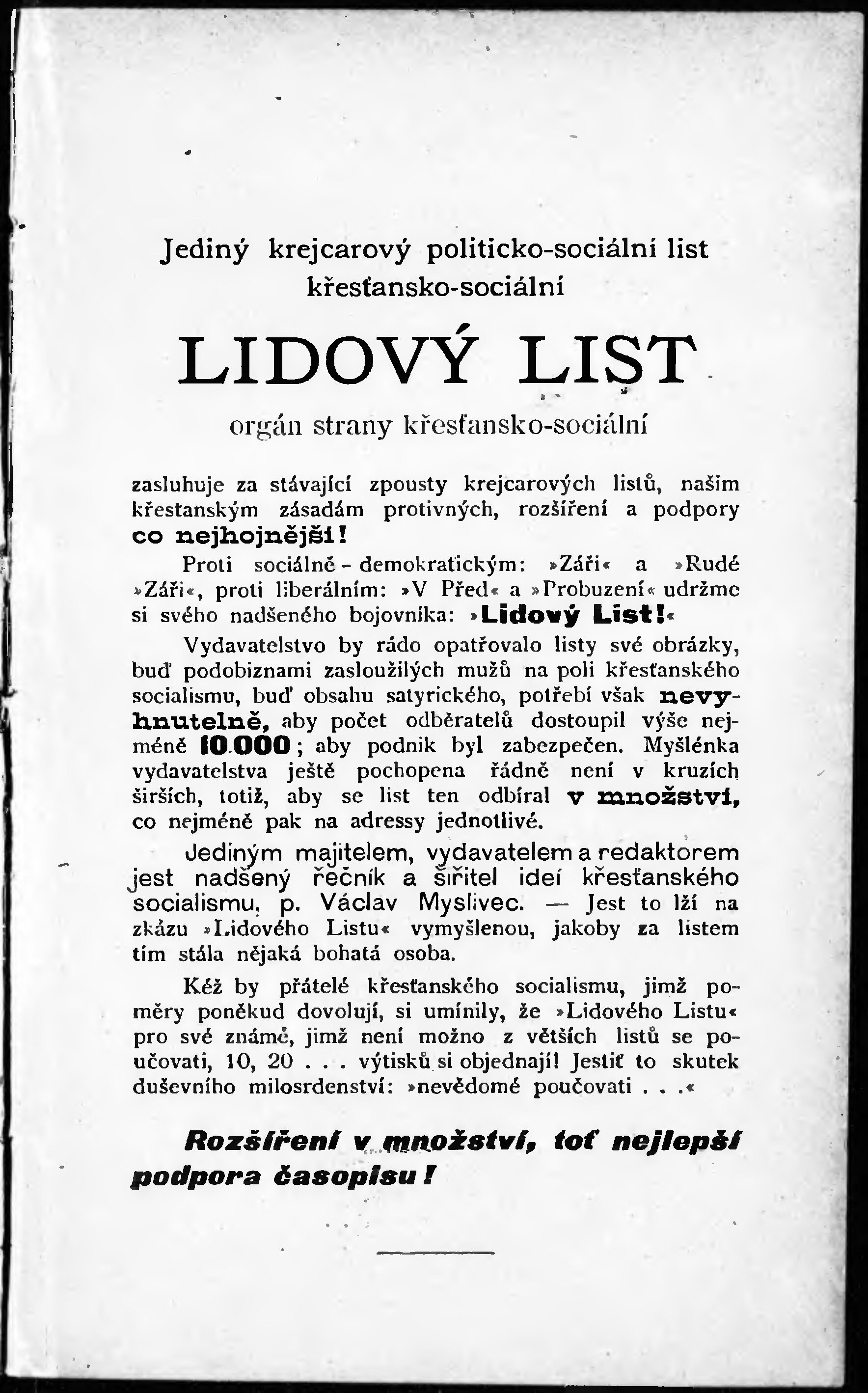 Jediný krejcarový politicko-sociální list křesťansko-sociální

LIDOVÝ LIST

orgán strany křesťansko-sociální

zasluhuje za stávající zpousty krejcarových listů, našim křestanským zásadám protivných, rozšíření a podpory co nejhojnější!

Proti sociálně - demokratickým: »Záři« a »Rudé »Záři«, proti liberálním: »V Před« a »Probuzení« udržme si svého nadšeného bojovníka: »Lidový List!«

Vydavatelstvo by rádo opatřovalo listy své obrázky, buď podobiznami zasloužilých mužů na poli křesťanského socialismu, buď obsahu satyrického, potřebí však nevyhnutelně, aby počet odběratelů dostoupil výše nejméně 10.000; aby podnik byl zabezpečen. Myšlénka vydavatelstva ještě pochopena řádně není v kruzích širších, totiž, aby se list ten odbíral v množství, co nejméně pak na adressy jednotlivé.

Jediným majitelem, vydavatelem a redaktorem jest nadšený řečník a šiřitel ideí křesťanského socialismu, p. Václav Myslivec. — Jest to lží na zkázu »Lidového Listu« vymyšlenou, jakoby za listem tím stála nějaká bohatá osoba.

Kéž by přátelé křesťanského socialismu, jimž poměry poněkud dovolují, si umínily, že »Lidového Listu« pro své známé, jimž není možno z větších listů se poučovati, 10, 20 . . . výtisků si objednají! Jestiť to skutek duševního milosrdenství: »nevědomé poučovati . . .«

Rozšíření v množství, toť nejlepší podpora časopisu!